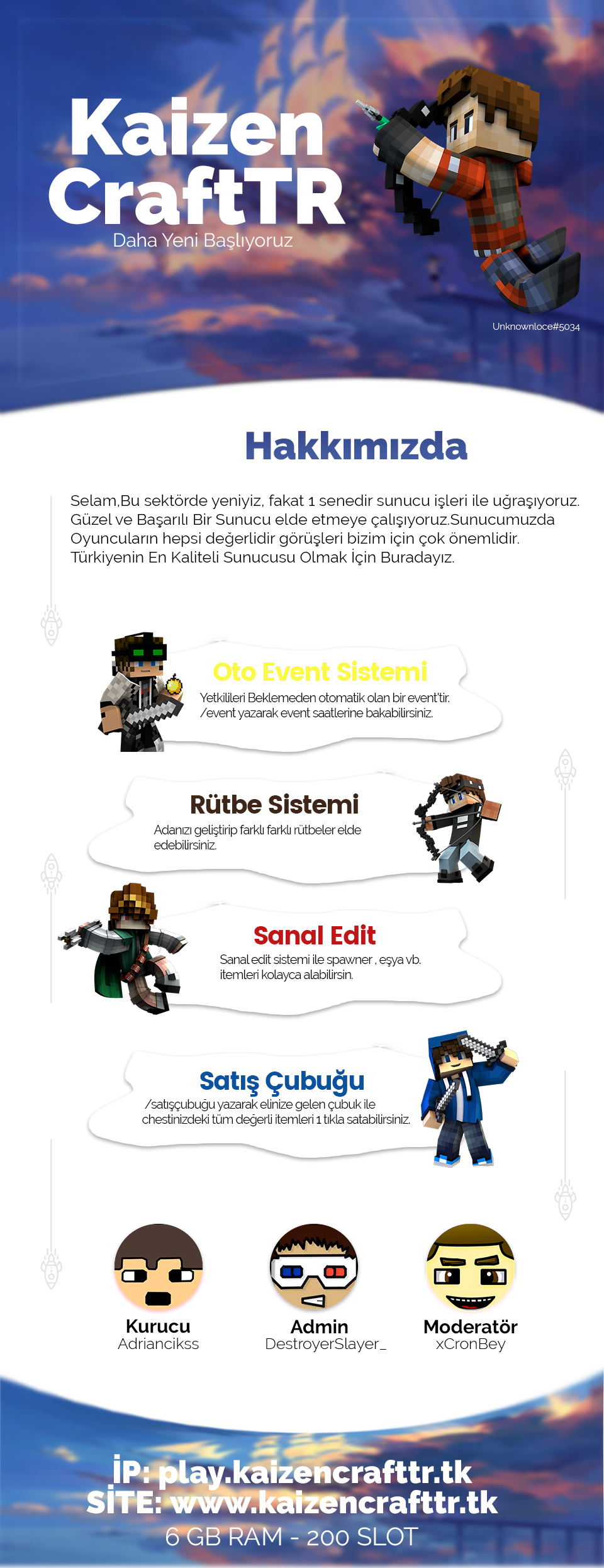 Kaizen CraftTR
Daha Yeni Başlıyoruz

Unknownloce#5034

Hakkımızda

Selam,Bu sektörde yeniyiz, fakat 1 senedir sunucu işleri ile uğraşıyoruz. Güzel ve Başarılı Bir Sunucu elde etmeye çalışıyoruz.Sunucumuzda Oyuncuların hepsi değerlidir görüşleri bizim için çok önemlidir. Türkiyenin En Kaliteli Sunucusu Olmak İçin Buradayız.

Oto Event Sistemi
Yetkilileri Beklemeden otomatik olan bir event'tir. /event yazarak event saatlerine bakabilirsiniz.

Rütbe Sistemi
Adanızı geliştirip farklı farklı rütbeler elde edebilirsiniz.

Sanal Edit
Sanal edit sistemi ile spawner , eşya vb. itemleri kolayca alabilirsin.

Satış Çubuğu
/satışçubuğu yazarak elinize gelen çubuk ile chestinizdeki tüm değerli itemleri 1 tıkla satabilirsiniz.

Kurucu
Adriancikss

Admin
DestroyerSlayer_

Moderatör
xCronBey

İP: play.kaizencrafttr.tk
SİTE: www.kaizencrafttr.tk
6 GB RAM - 200 SLOT